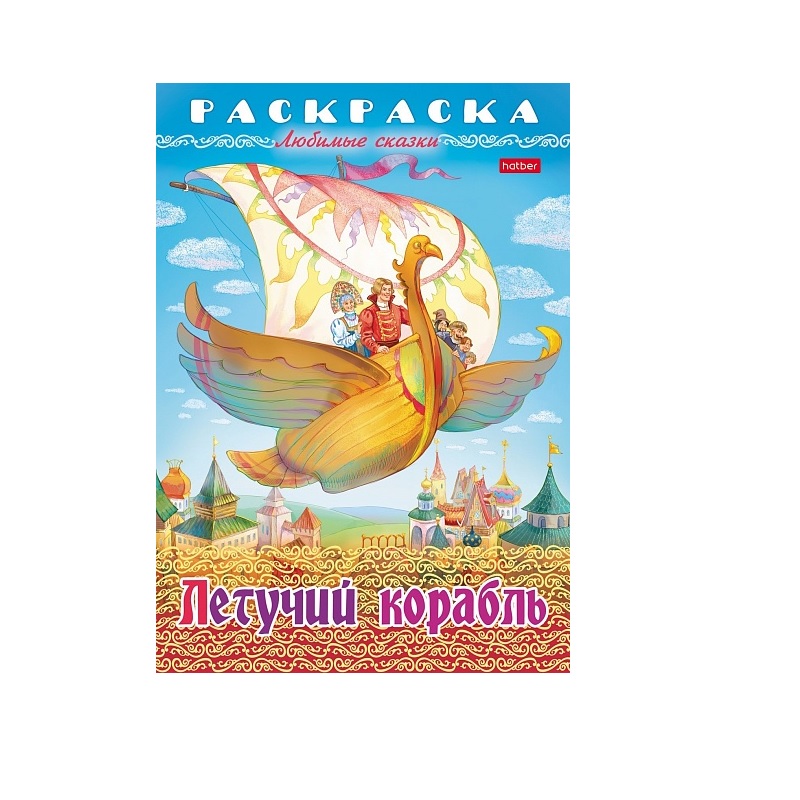 РАСКРАСКА
Любимые сказки
hatber
Летучий корабль